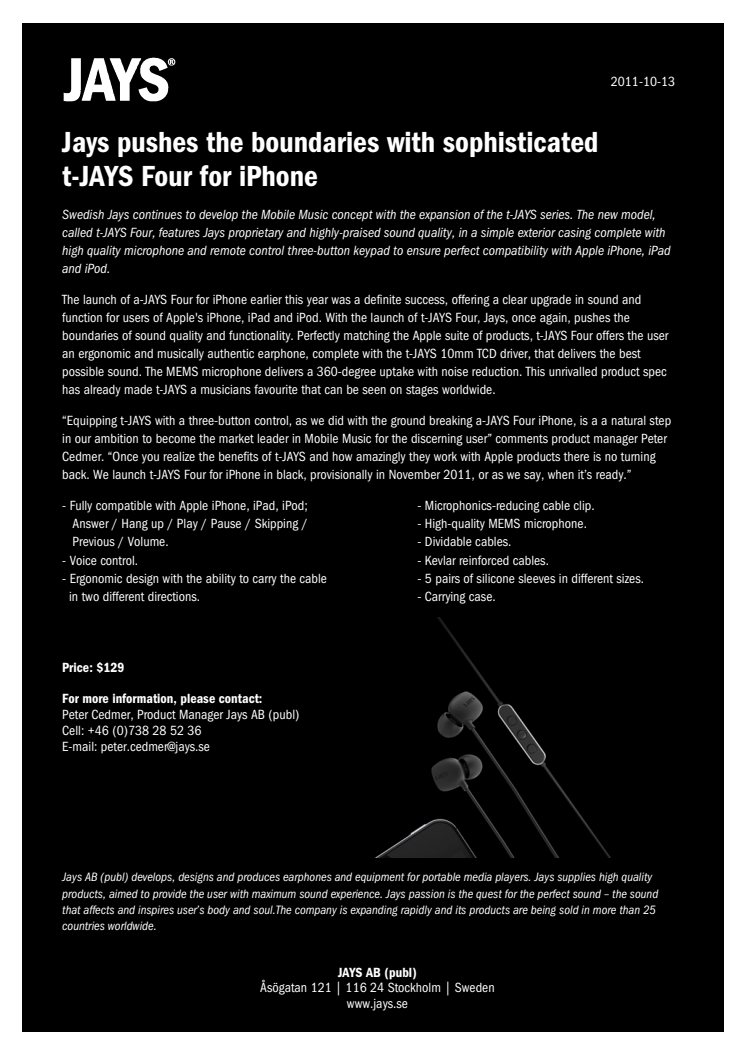 JAYS®

2011-10-13

Jays pushes the boundaries with sophisticated t-JAYS Four for iPhone

Swedish Jays continues to develop the Mobile Music concept with the expansion of the t-JAYS series. The new model, called t-JAYS Four, features Jays proprietary and highly-praised sound quality, in a simple exterior casing complete with high quality microphone and remote control three-button keypad to ensure perfect compatibility with Apple iPhone, iPad and iPod.

The launch of a-JAYS Four for iPhone earlier this year was a definite success, offering a clear upgrade in sound and function for users of Apple's iPhone, iPad and iPod. With the launch of t-JAYS Four, Jays, once again, pushes the boundaries of sound quality and functionality. Perfectly matching the Apple suite of products, t-JAYS Four offers the user an ergonomic and musically authentic earphone, complete with the t-JAYS 10mm TCD driver, that delivers the best possible sound. The MEMS microphone delivers a 360-degree uptake with noise reduction. This unrivalled product spec has already made t-JAYS a musicians favourite that can be seen on stages worldwide.

"Equipping t-JAYS with a three-button control, as we did with the ground breaking a-JAYS Four iPhone, is a a natural step in our ambition to become the market leader in Mobile Music for the discerning user" comments product manager Peter Cedmer. "Once you realize the benefits of t-JAYS and how amazingly they work with Apple products there is no turning back. We launch t-JAYS Four for iPhone in black, provisionally in November 2011, or as we say, when it's ready."

- Fully compatible with Apple iPhone, iPad, iPod; Answer / Hang up / Play / Pause / Skipping / Previous / Volume.
- Voice control.
- Ergonomic design with the ability to carry the cable in two different directions.

- Microphonics-reducing cable clip.
- High-quality MEMS microphone.
- Dividable cables.
- Kevlar reinforced cables.
- 5 pairs of silicone sleeves in different sizes.
- Carrying case.

Price: $129

For more information, please contact:
Peter Cedmer, Product Manager Jays AB (publ)
Cell: +46 (0)738 28 52 36
E-mail: peter.cedmer@jays.se

Jays AB (publ) develops, designs and produces earphones and equipment for portable media players. Jays supplies high quality products, aimed to provide the user with maximum sound experience. Jays passion is the quest for the perfect sound – the sound that affects and inspires user's body and soul.The company is expanding rapidly and its products are being sold in more than 25 countries worldwide.

JAYS AB (publ)
Åsögatan 121 | 116 24 Stockholm | Sweden
www.jays.se